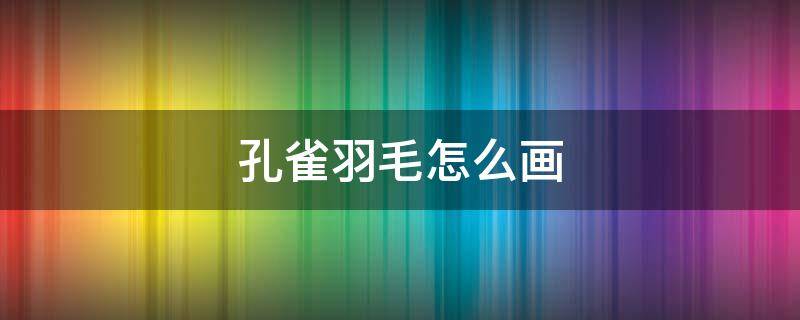 孔雀羽毛怎么画